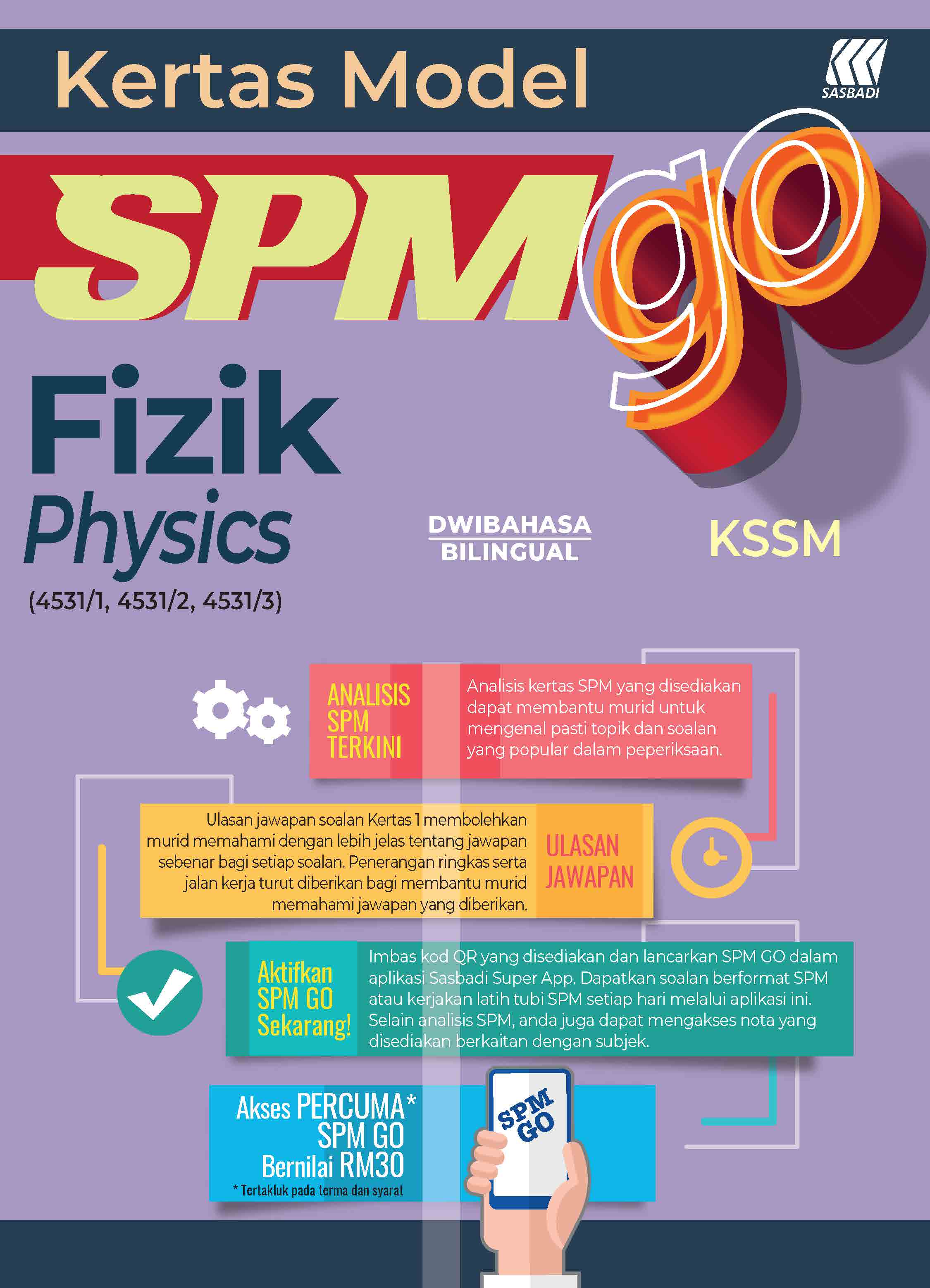 Kertas Model

SASBADI

SPM go

Fizik

Physics

(4531/1, 4531/2, 4531/3)

DWIBAHASA
BILINGUAL

KSSM

ANALISIS SPM TERKINI

Analisis kertas SPM yang disediakan dapat membantu murid untuk mengenal pasti topik dan soalan yang popular dalam peperiksaan.

Ulasan jawapan soalan Kertas 1 membolehkan murid memahami dengan lebih jelas tentang jawapan sebenar bagi setiap soalan. Penerangan ringkas serta jalan kerja turut diberikan bagi membantu murid memahami jawapan yang diberikan.

ULASAN JAWAPAN

Aktifkan SPM GO Sekarang!

Imbas kod QR yang disediakan dan lancarkan SPM GO dalam aplikasi Sasbadi Super App. Dapatkan soalan berformat SPM atau kerjakan latih tubi SPM setiap hari melalui aplikasi ini. Selain analisis SPM, anda juga dapat mengakses nota yang disediakan berkaitan dengan subjek.

Akses PERCUMA*
SPM GO
Bernilai RM30
* Tertakluk pada terma dan syarat

SPM GO